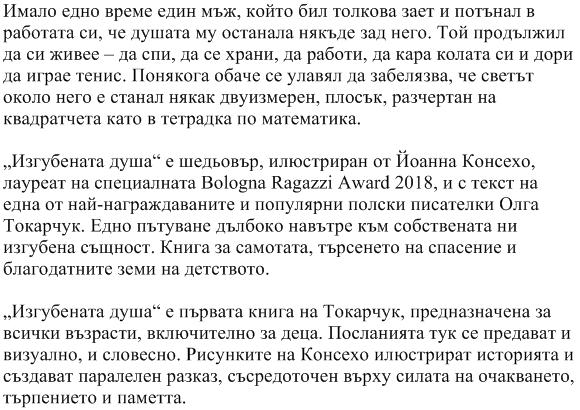 Имало едно време един мъж, който бил толкова зает и потънал в работата си, че душата му останала някъде зад него. Той продължил да си живее – да спи, да се храни, да работи, да кара колата си и дори да играе тенис. Понякога обаче се улавял да забелязва, че светът около него е станал някак двуизмерен, плосък, разчертан на квадратчета като в тетрадка по математика.

„Изгубената душа“ е шедьовър, илюстриран от Йоанна Консехо, лауреат на специалната Bologna Ragazzi Award 2018, и с текст на една от най-награждаваните и популярни полски писателки Олга Токарчук. Едно пътуване дълбоко навътре към собствената ни изгубена същност. Книга за самотата, търсенето на спасение и благодатните земи на детството.

„Изгубената душа“ е първата книга на Токарчук, предназначена за всички възрасти, включително за деца. Посланията тук се предават и визуално, и словесно. Рисунките на Консехо илюстрират историята и създават паралелен разказ, съсредоточен върху силата на очакването, търпението и паметта.